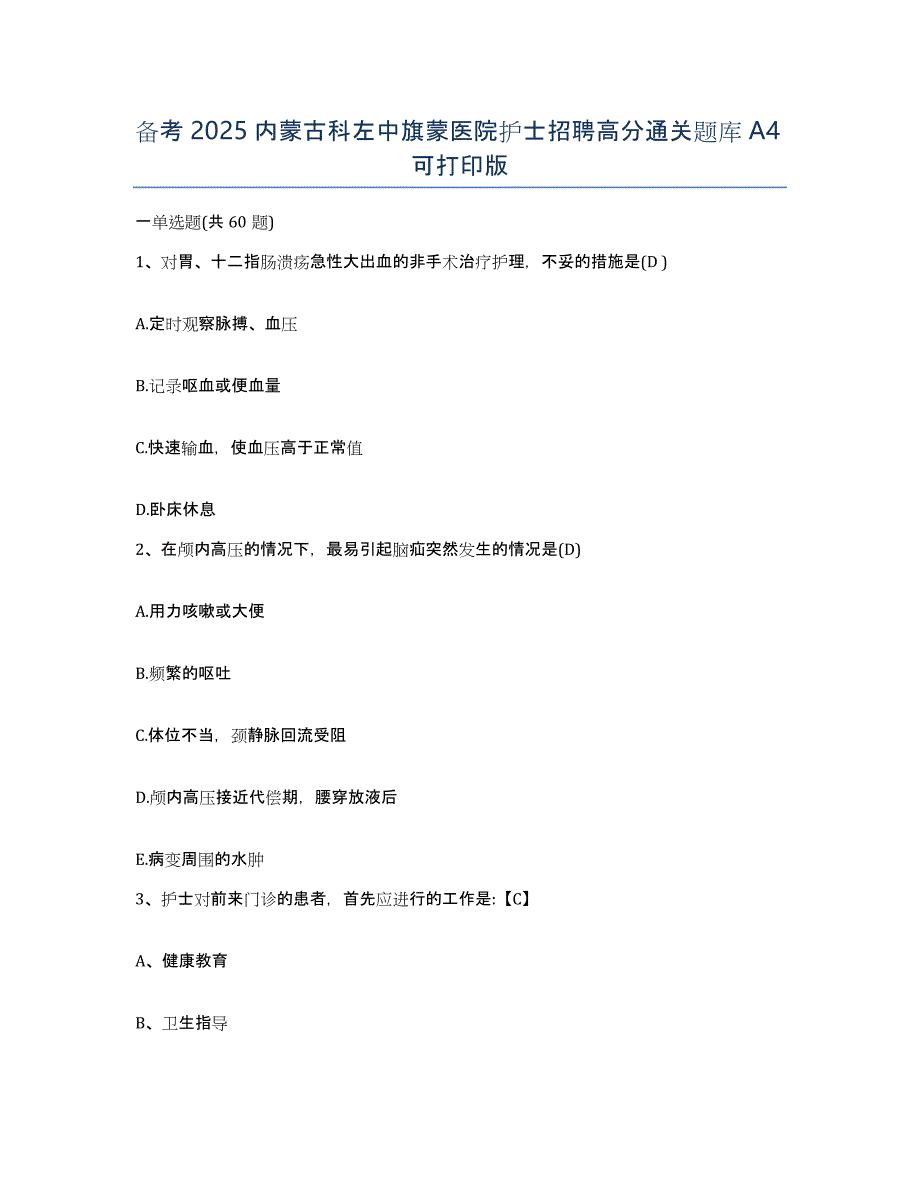 备考 2025 内蒙古科左中旗蒙医院护士招聘高分通关题库 A4 可打印版

一单选题(共 60 题)

1、对胃、十二指肠溃疡急性大出血的非手术治疗护理，不妥的措施是(D )

A.定时观察脉搏、血压

B.记录呕血或便血量

C.快速输血，使血压高于正常值

D.卧床休息

2、在颅内高压的情况下，最易引起脑疝突然发生的情况是(D)

A.用力咳嗽或大便

B.频繁的呕吐

C.体位不当，颈静脉回流受阻

D.颅内高压接近代偿期，腰穿放液后

E.病变周围的水肿

3、护士对前来门诊的患者，首先应进行的工作是:【C】

A、健康教育

B、卫生指导